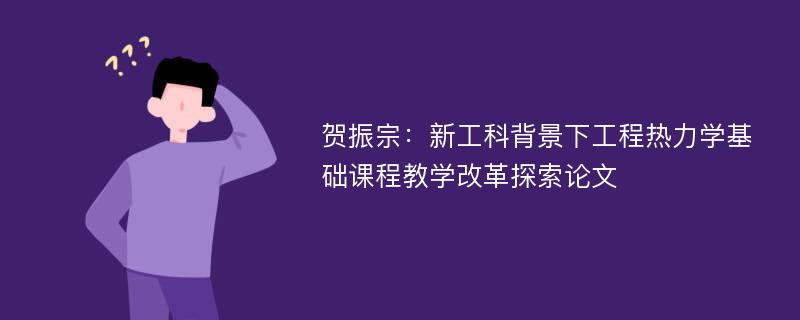 ???

贺振宗：新工科背景下工程热力学基础课程教学改革探索论文